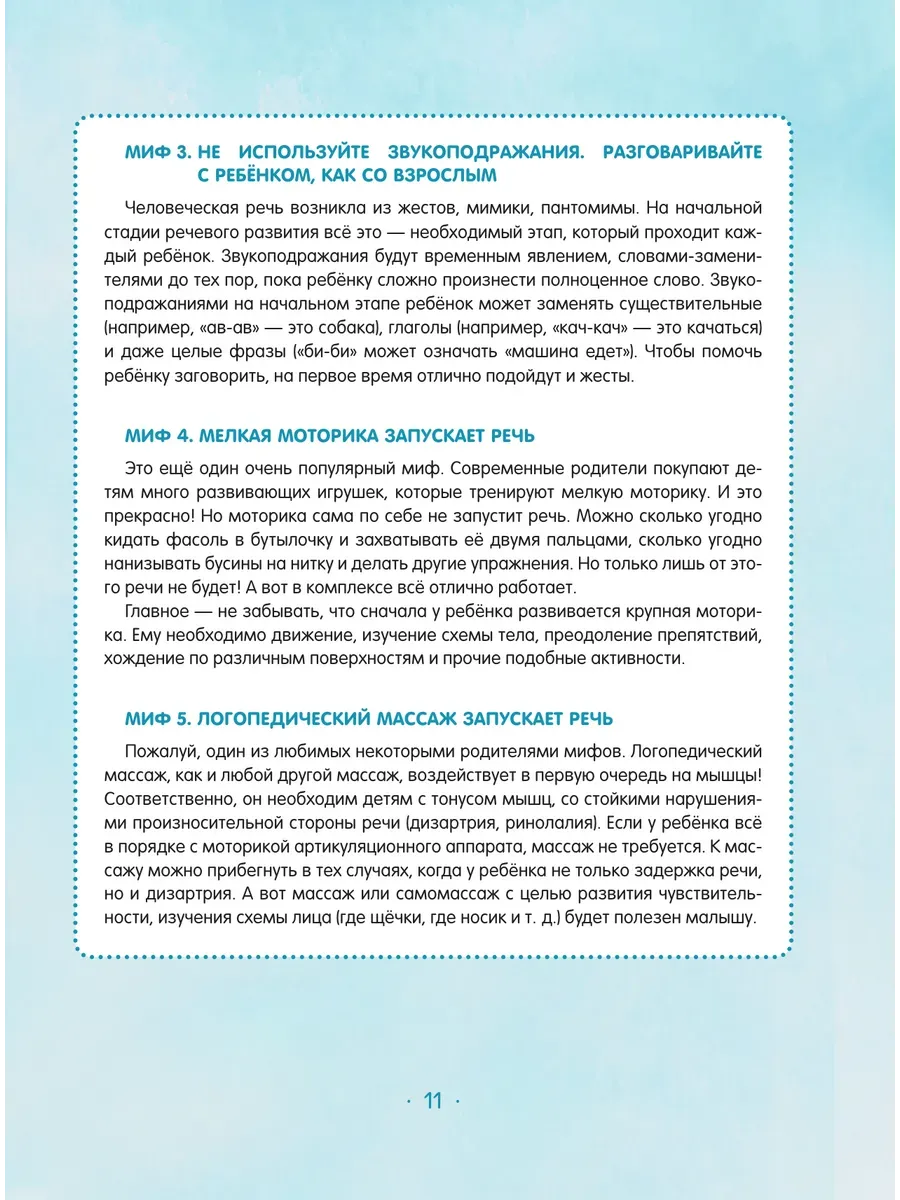 МИФ 3. НЕ ИСПОЛЬЗУЙТЕ ЗВУКОПОДРАЖАНИЯ. РАЗГОВАРИВАЙТЕ С РЕБЁНКОМ, КАК СО ВЗРОСЛЫМ

Человеческая речь возникла из жестов, мимики, пантомимы. На начальной стадии речевого развития всё это — необходимый этап, который проходит каждый ребёнок. Звукоподражания будут временным явлением, словами-заменителями до тех пор, пока ребёнку сложно произнести полноценное слово. Звукоподражаниями на начальном этапе ребёнок может заменять существительные (например, «ав-ав» — это собака), глаголы (например, «кач-кач» — это качаться) и даже целые фразы («би-би» может означать «машина едет»). Чтобы помочь ребёнку заговорить, на первое время отлично подойдут и жесты.

МИФ 4. МЕЛКАЯ МОТОРИКА ЗАПУСКАЕТ РЕЧЬ

Это ещё один очень популярный миф. Современные родители покупают детям много развивающих игрушек, которые тренируют мелкую моторику. И это прекрасно! Но моторика сама по себе не запустит речь. Можно сколько угодно кидать фасоль в бутылочку и захватывать её двумя пальцами, сколько угодно нанизывать бусины на нитку и делать другие упражнения. Но только лишь от этого речи не будет! А вот в комплексе всё отлично работает.

Главное — не забывать, что сначала у ребёнка развивается крупная моторика. Ему необходимо движение, изучение схемы тела, преодоление препятствий, хождение по различным поверхностям и прочие подобные активности.

МИФ 5. ЛОГОПЕДИЧЕСКИЙ МАССАЖ ЗАПУСКАЕТ РЕЧЬ

Пожалуй, один из любимых некоторыми родителями мифов. Логопедический массаж, как и любой другой массаж, воздействует в первую очередь на мышцы! Соответственно, он необходим детям с тонусом мышц, со стойкими нарушениями произносительной стороны речи (дизартрия, ринолалия). Если у ребёнка всё в порядке с моторикой артикуляционного аппарата, массаж не требуется. К массажу можно прибегнуть в тех случаях, когда у ребёнка не только задержка речи, но и дизартрия. А вот массаж или самомассаж с целью развития чувствительности, изучения схемы лица (где щёчки, где носик и т. д.) будет полезен малышу.

· 11 ·